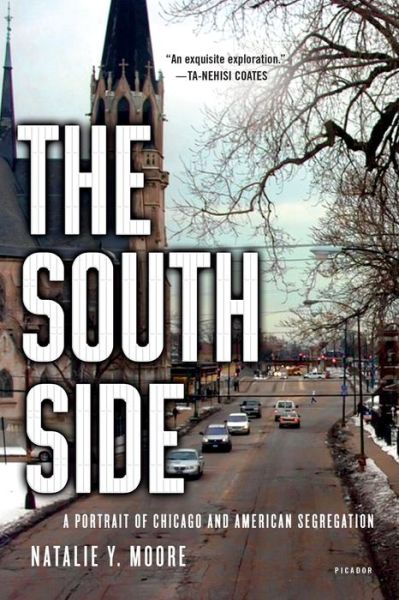 "An exquisite exploration."
—TA-NEHISI COATES

THE SOUTH SIDE

A PORTRAIT OF CHICAGO AND AMERICAN SEGREGATION

NATALIE Y. MOORE

PICADOR